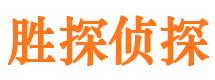 胜探侦探